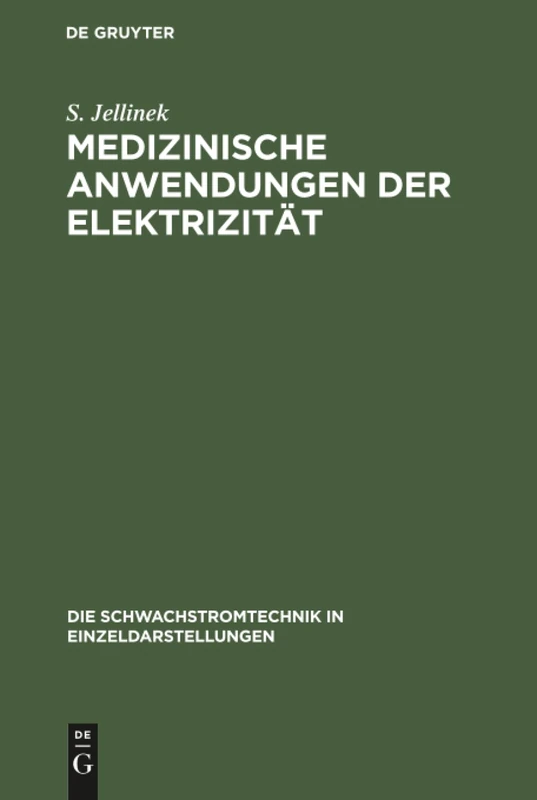 DE GRUYTER

S. Jellinek

MEDIZINISCHE ANWENDUNGEN DER ELEKTRIZITÄT

DIE SCHWACHSTROMTECHNIK IN EINZELDARSTELLUNGEN

DE G